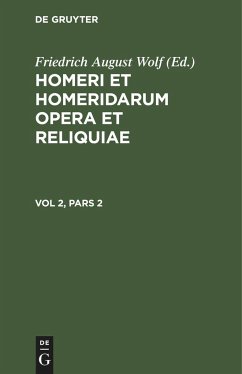 DE GRUYTER

Friedrich August Wolf (Ed.)
HOMERI ET HOMERIDARUM OPERA ET RELIQUIAE

VOL 2, PARS 2

DE
G